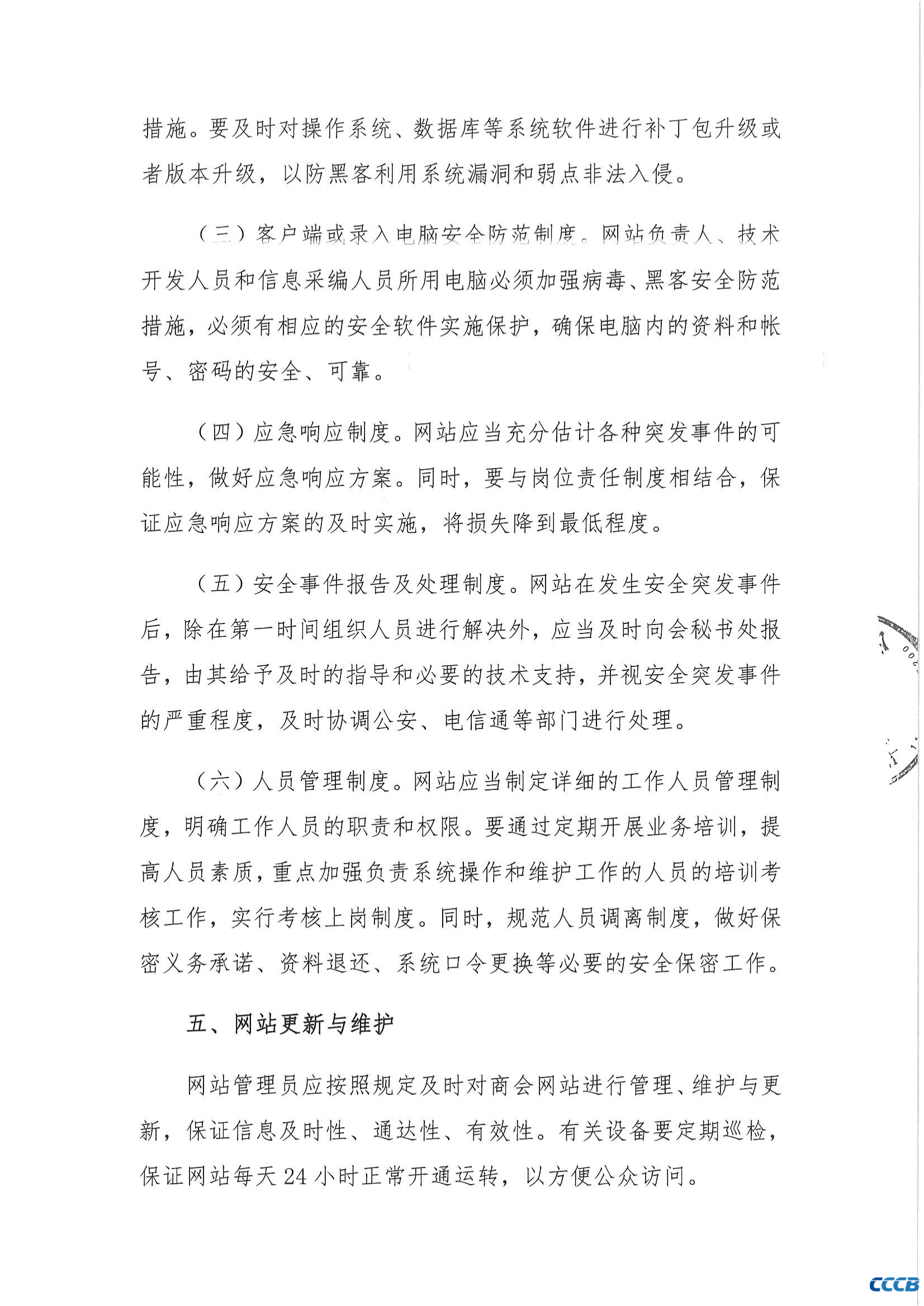 措施。要及时对操作系统、数据库等系统软件进行补丁包升级或者版本升级，以防黑客利用系统漏洞和弱点非法入侵。

（三）客户端或录入电脑安全防范制度。网站负责人、技术开发人员和信息采编人员所用电脑必须加强病毒、黑客安全防范措施，必须有相应的安全软件实施保护，确保电脑内的资料和帐号、密码的安全、可靠。

（四）应急响应制度。网站应当充分估计各种突发事件的可能性，做好应急响应方案。同时，要与岗位责任制度相结合，保证应急响应方案的及时实施，将损失降到最低程度。

（五）安全事件报告及处理制度。网站在发生安全突发事件后，除在第一时间组织人员进行解决外，应当及时向会秘书处报告，由其给予及时的指导和必要的技术支持，并视安全突发事件的严重程度，及时协调公安、电信通等部门进行处理。

（六）人员管理制度。网站应当制定详细的工作人员管理制度，明确工作人员的职责和权限。要通过定期开展业务培训，提高人员素质，重点加强负责系统操作和维护工作的人员的培训考核工作，实行考核上岗制度。同时，规范人员调离制度，做好保密义务承诺、资料退还、系统口令更换等必要的安全保密工作。

五、网站更新与维护

网站管理员应按照规定及时对商会网站进行管理、维护与更新，保证信息及时性、通达性、有效性。有关设备要定期巡检，保证网站每天 24 小时正常开通运转，以方便公众访问。

CCCB